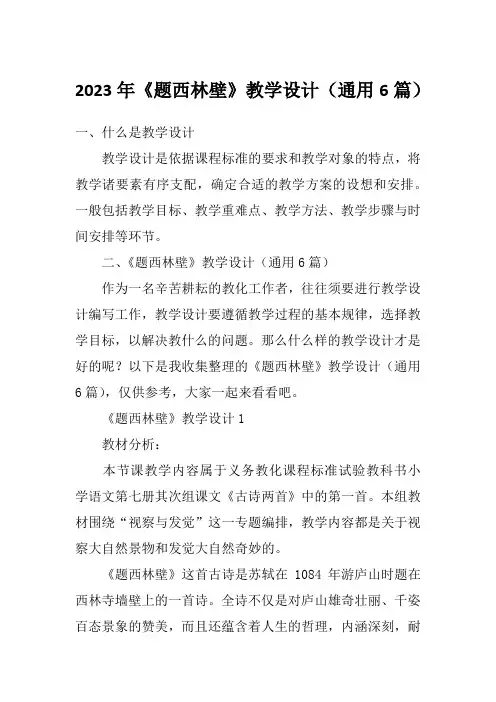 2023 年《题西林壁》教学设计（通用 6 篇）

一、什么是教学设计

教学设计是依据课程标准的要求和教学对象的特点，将教学诸要素有序支配，确定合适的教学方案的设想和安排。一般包括教学目标、教学重难点、教学方法、教学步骤与时间安排等环节。

二、《题西林壁》教学设计（通用 6 篇）

作为一名辛苦耕耘的教化工作者，往往须要进行教学设计编写工作，教学设计要遵循教学过程的基本规律，选择教学目标，以解决教什么的问题。那么什么样的教学设计才是好的呢？以下是我收集整理的《题西林壁》教学设计（通用 6 篇），仅供参考，大家一起来看看吧。

《题西林壁》教学设计 1

教材分析：

本节课教学内容属于义务教化课程标准试验教科书小学语文第七册其次组课文《古诗两首》中的第一首。本组教材围绕“视察与发觉”这一专题编排，教学内容都是关于视察大自然景物和发觉大自然奇妙的。

《题西林壁》这首古诗是苏轼在 1084 年游庐山时题在西林寺墙壁上的一首诗。全诗不仅是对庐山雄奇壮丽、千姿百态景象的赞美，而且还蕴含着人生的哲理，内涵深刻，耐